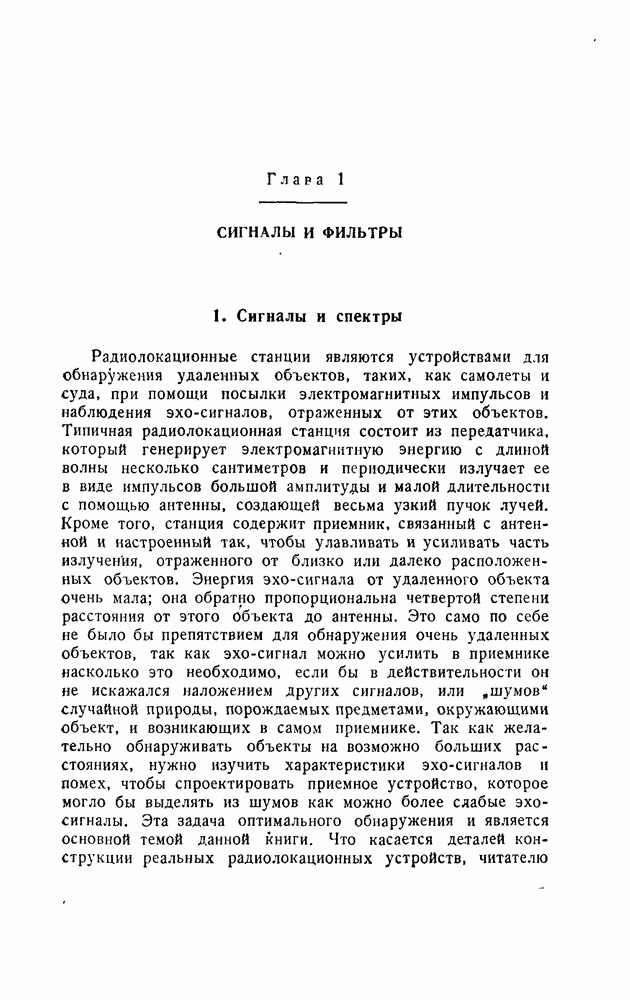 Глава 1

СИГНАЛЫ И ФИЛЬТРЫ

1. Сигналы и спектры

Радиолокационные станции являются устройствами для обнаружения удаленных объектов, таких, как самолеты и суда, при помощи посылки электромагнитных импульсов и наблюдения эхо-сигналов, отраженных от этих объектов. Типичная радиолокационная станция состоит из передатчика, который генерирует электромагнитную энергию с длиной волны несколько сантиметров и периодически излучает ее в виде импульсов большой амплитуды и малой длительности с помощью антенны, создающей весьма узкий пучок лучей. Кроме того, станция содержит приемник, связанный с антенной и настроенный так, чтобы улавливать и усиливать часть излучения, отраженного от близко или далеко расположенных объектов. Энергия эхо-сигнала от удаленного объекта очень мала; она обратно пропорциональна четвертой степени расстояния от этого объекта до антенны. Это само по себе не было бы препятствием для обнаружения очень удаленных объектов, так как эхо-сигнал можно усилить в приемнике насколько это необходимо, если бы в действительности он не искажался наложением других сигналов, или „шумов“ случайной природы, порождаемых предметами, окружающими объект, и возникающих в самом приемнике. Так как желательно обнаруживать объекты на возможно больших расстояниях, нужно изучить характеристики эхо-сигналов и помех, чтобы спроектировать приемное устройство, которое могло бы выделять из шумов как можно более слабые эхо-сигналы. Эта задача оптимального обнаружения и является основной темой данной книги. Что касается деталей конструкции реальных радиолокационных устройств, читателю